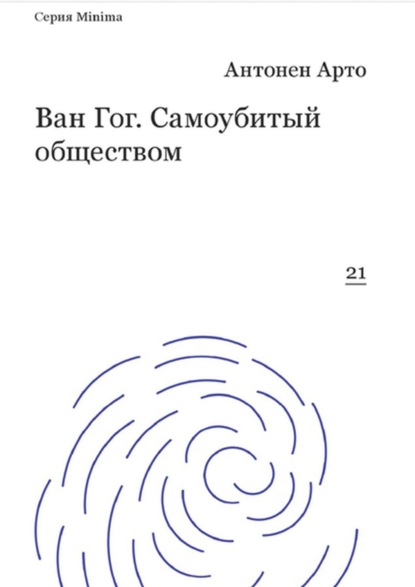 Серия Minima

Антонен Арто

Ван Гог. Самоубитый обществом

21